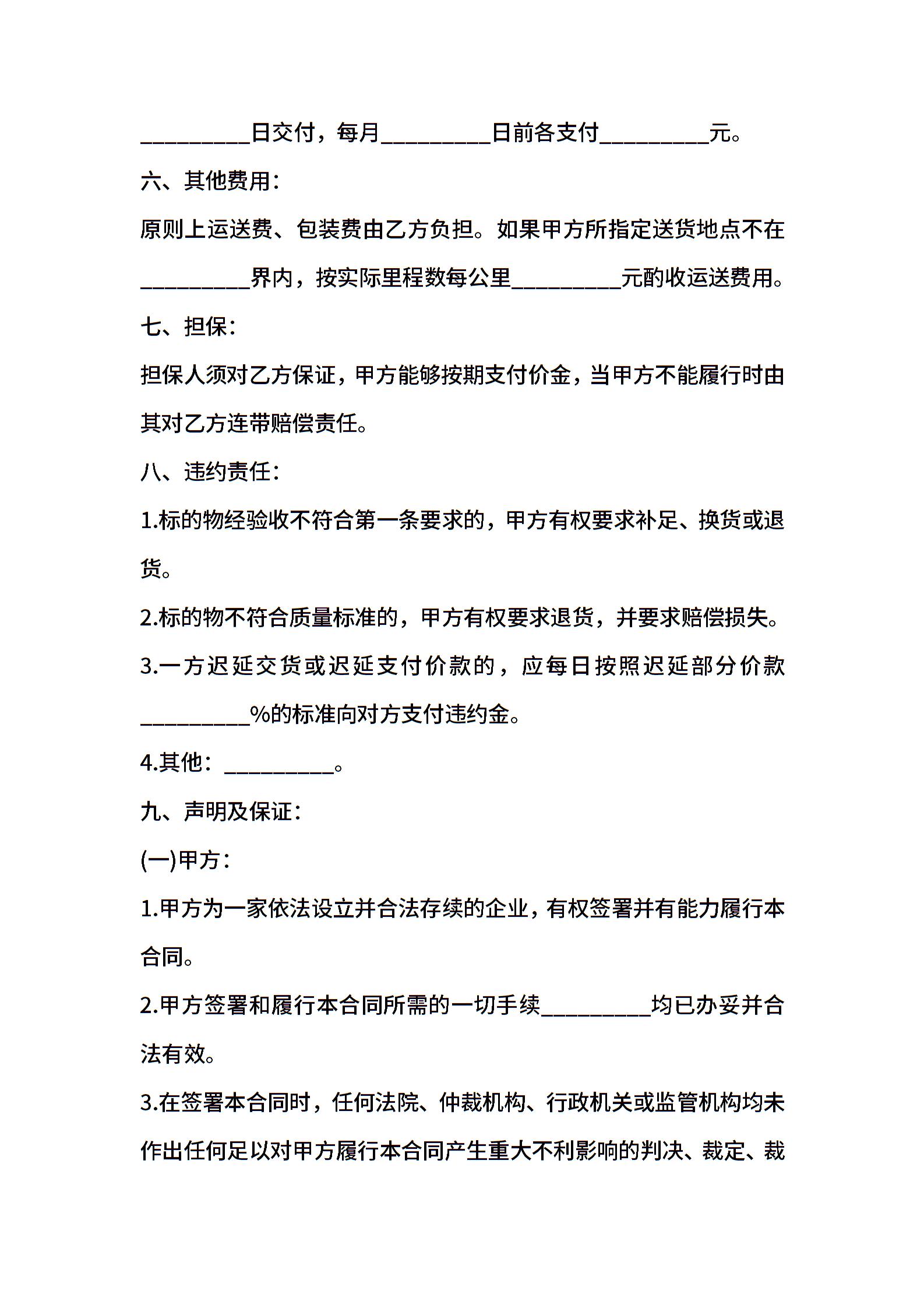 _________日交付，每月_________日前各支付_________元。

六、其他费用：

原则上运送费、包装费由乙方负担。如果甲方所指定送货地点不在_________界内，按实际里程数每公里_________元酌收运送费用。

七、担保：

担保人须对乙方保证，甲方能够按期支付价金，当甲方不能履行时由其对乙方连带赔偿责任。

八、违约责任：

1.标的物经验收不符合第一条要求的，甲方有权要求补足、换货或退货。

2.标的物不符合质量标准的，甲方有权要求退货，并要求赔偿损失。

3.一方迟延交货或迟延支付价款的，应每日按照迟延部分价款_________%的标准向对方支付违约金。

4.其他：_________。

九、声明及保证：

(一)甲方：

1.甲方为一家依法设立并合法存续的企业，有权签署并有能力履行本合同。

2.甲方签署和履行本合同所需的一切手续_________均已办妥并合法有效。

3.在签署本合同时，任何法院、仲裁机构、行政机关或监管机构均未作出任何足以对甲方履行本合同产生重大不利影响的判决、裁定、裁